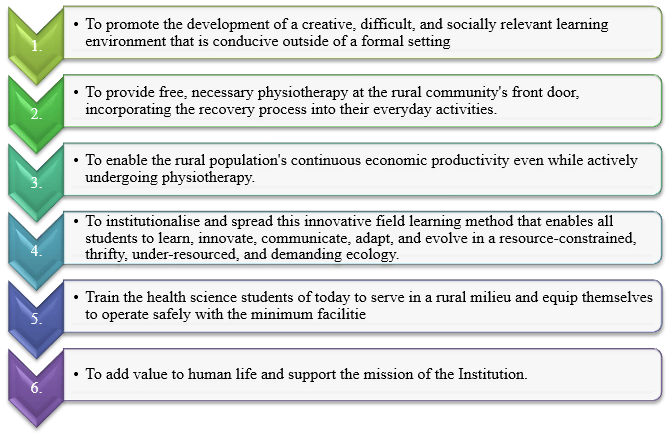 1.

• To promote the development of a creative, difficult, and socially relevant learning environment that is conducive outside of a formal setting

2.

• To provide free, necessary physiotherapy at the rural community's front door, incorporating the recovery process into their everyday activities.

3.

• To enable the rural population's continuous economic productivity even while actively undergoing physiotherapy.

4.

• To institutionalise and spread this innovative field learning method that enables all students to learn, innovate, communicate, adapt, and evolve in a resource-constrained, thrifty, under-resourced, and demanding ecology.

5.

• Train the health science students of today to serve in a rural milieu and equip themselves to operate safely with the minimum facilitie

6.

• To add value to human life and support the mission of the Institution.